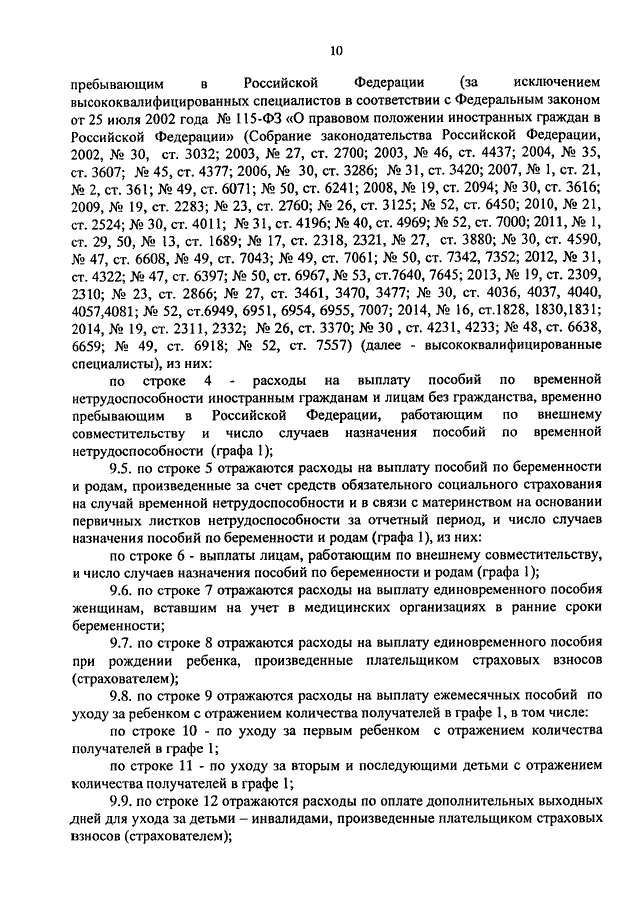 10

пребывающим в Российской Федерации (за исключением высококвалифицированных специалистов в соответствии с Федеральным законом от 25 июля 2002 года № 115-ФЗ «О правовом положении иностранных граждан в Российской Федерации» (Собрание законодательства Российской Федерации, 2002, № 30, ст. 3032; 2003, № 27, ст. 2700; 2003, № 46, ст. 4437; 2004, № 35, ст. 3607; № 45, ст. 4377; 2006, № 30, ст. 3286; № 31, ст. 3420; 2007, № 1, ст. 21, № 2, ст. 361; № 49, ст. 6071; № 50, ст. 6241; 2008, № 19, ст. 2094; № 30, ст. 3616; 2009, № 19, ст. 2283; № 23, ст. 2760; № 26, ст. 3125; № 52, ст. 6450; 2010, № 21, ст. 2524; № 30, ст. 4011; № 31, ст. 4196; № 40, ст. 4969; № 52, ст. 7000; 2011, № 1, ст. 29, 50, № 13, ст. 1689; № 17, ст. 2318, 2321, № 27, ст. 3880; № 30, ст. 4590, № 47, ст. 6608, № 49, ст. 7043; № 49, ст. 7061; № 50, ст. 7342, 7352; 2012, № 31, ст. 4322; № 47, ст. 6397; № 50, ст. 6967, № 53, ст.7640, 7645; 2013, № 19, ст. 2309, 2310; № 23, ст. 2866; № 27, ст. 3461, 3470, 3477; № 30, ст. 4036, 4037, 4040, 4057,4081; № 52, ст.6949, 6951, 6954, 6955, 7007; 2014, № 16, ст.1828, 1830,1831; 2014, № 19, ст. 2311, 2332; № 26, ст. 3370; № 30 , ст. 4231, 4233; № 48, ст. 6638, 6659; № 49, ст. 6918; № 52, ст. 7557) (далее - высококвалифицированные специалисты), из них:

по строке 4 - расходы на выплату пособий по временной нетрудоспособности иностранным гражданам и лицам без гражданства, временно пребывающим в Российской Федерации, работающим по внешнему совместительству и число случаев назначения пособий по временной нетрудоспособности (графа 1);

9.5. по строке 5 отражаются расходы на выплату пособий по беременности и родам, произведенные за счет средств обязательного социального страхования на случай временной нетрудоспособности и в связи с материнством на основании первичных листков нетрудоспособности за отчетный период, и число случаев назначения пособий по беременности и родам (графа 1), из них:

по строке 6 - выплаты лицам, работающим по внешнему совместительству, и число случаев назначения пособий по беременности и родам (графа 1);

9.6. по строке 7 отражаются расходы на выплату единовременного пособия женщинам, вставшим на учет в медицинских организациях в ранние сроки беременности;

9.7. по строке 8 отражаются расходы на выплату единовременного пособия при рождении ребенка, произведенные плательщиком страховых взносов (страхователем);

9.8. по строке 9 отражаются расходы на выплату ежемесячных пособий по уходу за ребенком с отражением количества получателей в графе 1, в том числе:

по строке 10 - по уходу за первым ребенком с отражением количества получателей в графе 1;

по строке 11 - по уходу за вторым и последующими детьми с отражением количества получателей в графе 1;

9.9. по строке 12 отражаются расходы по оплате дополнительных выходных дней для ухода за детьми – инвалидами, произведенные плательщиком страховых взносов (страхователем);